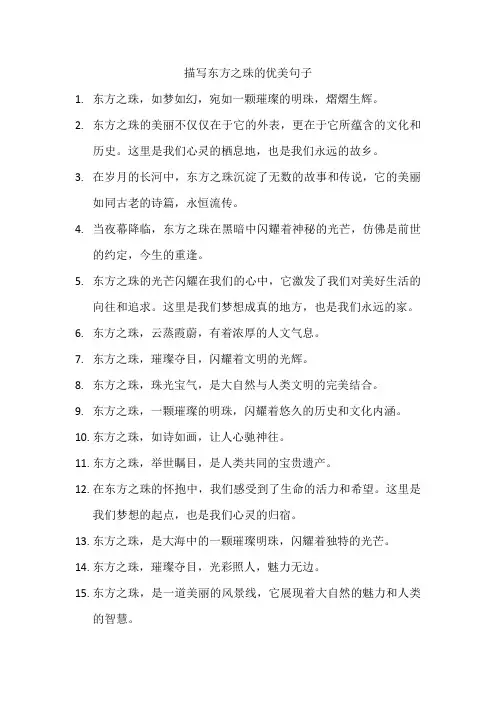 描写东方之珠的优美句子

1. 东方之珠，如梦如幻，宛如一颗璀璨的明珠，熠熠生辉。

2. 东方之珠的美丽不仅仅在于它的外表，更在于它所蕴含的文化和历史。这里是我们心灵的栖息地，也是我们永远的故乡。

3. 在岁月的长河中，东方之珠沉淀了无数的故事和传说，它的美丽如同古老的诗篇，永恒流传。

4. 当夜幕降临，东方之珠在黑暗中闪耀着神秘的光芒，仿佛是前世的约定，今生的重逢。

5. 东方之珠的光芒闪耀在我们的心中，它激发了我们对美好生活的向往和追求。这里是我们梦想成真的地方，也是我们永远的家。

6. 东方之珠，云蒸霞蔚，有着浓厚的人文气息。

7. 东方之珠，璀璨夺目，闪耀着文明的光辉。

8. 东方之珠，珠光宝气，是大自然与人类文明的完美结合。

9. 东方之珠，一颗璀璨的明珠，闪耀着悠久的历史和文化内涵。

10. 东方之珠，如诗如画，让人心驰神往。

11. 东方之珠，举世瞩目，是人类共同的宝贵遗产。

12. 在东方之珠的怀抱中，我们感受到了生命的活力和希望。这里是我们梦想的起点，也是我们心灵的归宿。

13. 东方之珠，是大海中的一颗璀璨明珠，闪耀着独特的光芒。

14. 东方之珠，璀璨夺目，光彩照人，魅力无边。

15. 东方之珠，是一道美丽的风景线，它展现着大自然的魅力和人类的智慧。